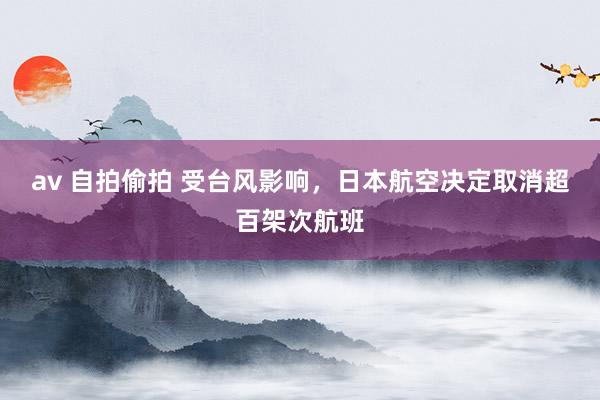 av 自拍偷拍 受台风影响，日本航空决定取消超百架次航班